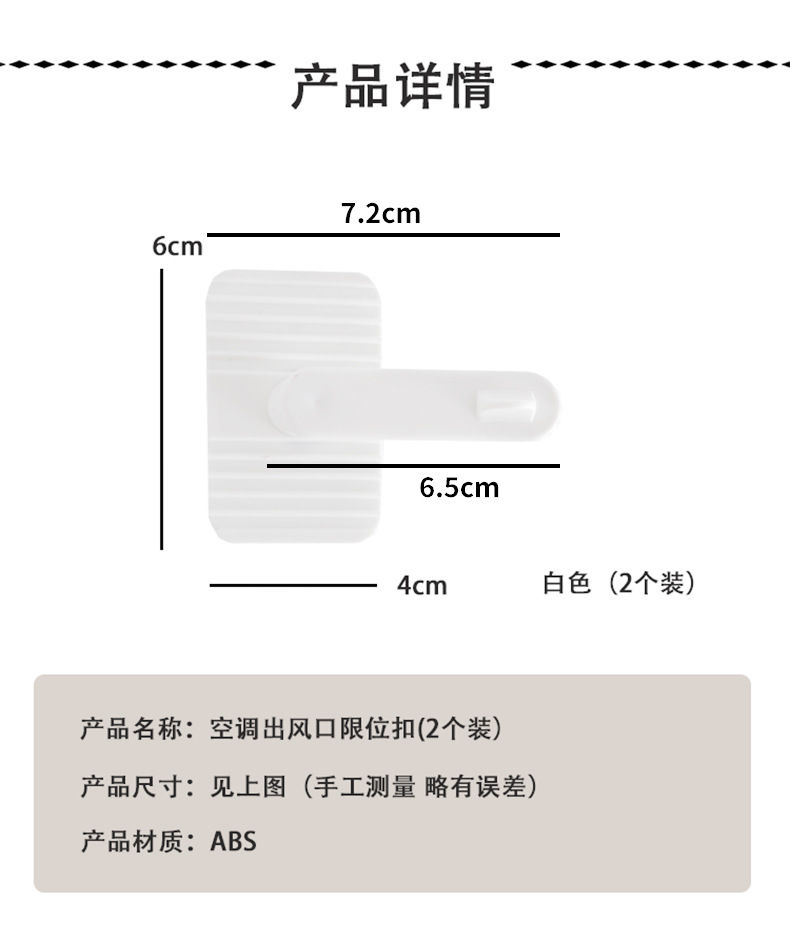 产品详情

7.2cm

6cm

6.5cm

4cm

白色（2个装）

产品名称：空调出风口限位扣(2个装）

产品尺寸：见上图（手工测量 略有误差）

产品材质：ABS